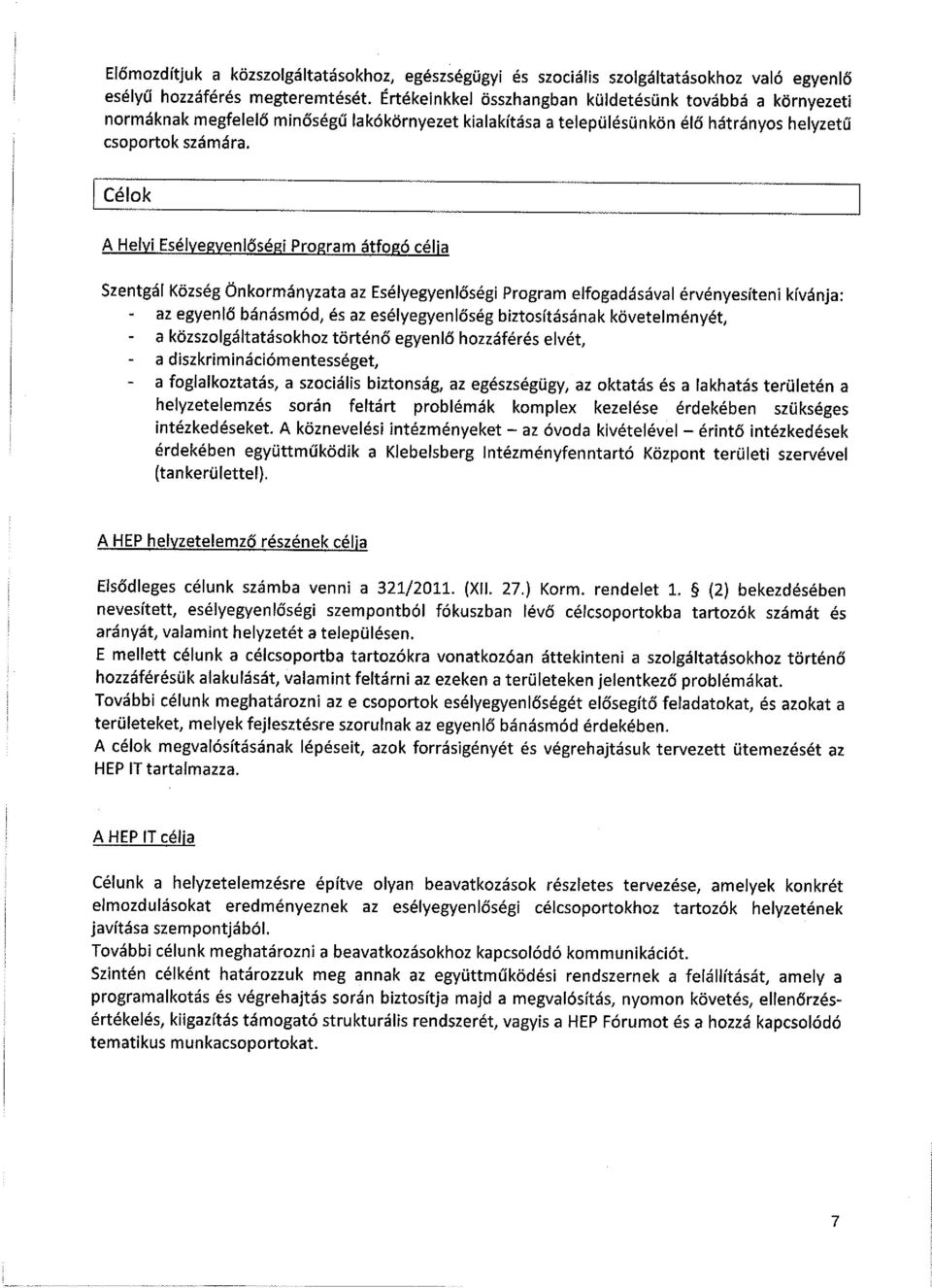 Előmozdítjuk a közszolgáltatásokhoz, egészségügyi és szociális szolgáltatásokhoz való egyenlő esélyű hozzáférés megteremtését. Értékeinkkel összhangban küldetésünk továbbá a környezeti normáknak megfelelő minőségű lakókörnyezet kialakítása a településünkön élő hátrányos helyzetű csoportok számára.

Célok

A Helyi Esélyegyenlőségi Program átfogó célja

Szentgál Község Önkormányzata az Esélyegyenlőségi Program elfogadásával érvényesíteni kívánja:
- az egyenlő bánásmód, és az esélyegyenlőség biztosításának követelményét,
- a közszolgáltatásokhoz történő egyenlő hozzáférés elvét,
- a diszkriminációmentességet,
- a foglalkoztatás, a szociális biztonság, az egészségügy, az oktatás és a lakhatás területén a helyzetelemzés során feltárt problémák komplex kezelése érdekében szükséges intézkedéseket. A köznevelési intézményeket – az óvoda kivételével – érintő intézkedések érdekében együttműködik a Klebelsberg Intézményfenntartó Központ területi szervével (tankerülettel).

A HEP helyzetelemző részének célja

Elsődleges célunk számba venni a 321/2011. (XII. 27.) Korm. rendelet 1. § (2) bekezdésében nevesített, esélyegyenlőségi szempontból fókuszban lévő célcsoportokba tartozók számát és arányát, valamint helyzetét a településen.
E mellett célunk a célcsoportba tartozókra vonatkozóan áttekinteni a szolgáltatásokhoz történő hozzáférésük alakulását, valamint feltárni az ezeken a területeken jelentkező problémákat.
További célunk meghatározni az e csoportok esélyegyenlőségét elősegítő feladatokat, és azokat a területeket, melyek fejlesztésre szorulnak az egyenlő bánásmód érdekében.
A célok megvalósításának lépéseit, azok forrásigényét és végrehajtásuk tervezett ütemezését az HEP IT tartalmazza.

A HEP IT célja

Célunk a helyzetelemzésre építve olyan beavatkozások részletes tervezése, amelyek konkrét elmozdulásokat eredményeznek az esélyegyenlőségi célcsoportokhoz tartozók helyzetének javítása szempontjából.
További célunk meghatározni a beavatkozásokhoz kapcsolódó kommunikációt.
Szintén célként határozzuk meg annak az együttműködési rendszernek a felállítását, amely a programalkotás és végrehajtás során biztosítja majd a megvalósítás, nyomon követés, ellenőrzés-értékelés, kiigazítás támogató strukturális rendszerét, vagyis a HEP Fórumot és a hozzá kapcsolódó tematikus munkacsoportokat.

7